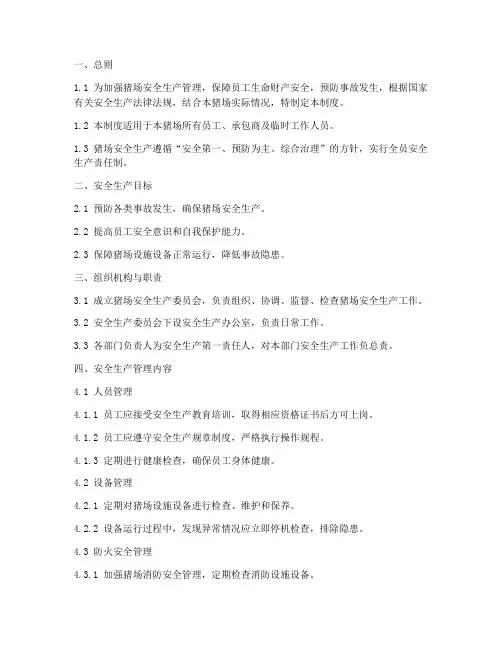 一、总则

1.1 为加强猪场安全生产管理，保障员工生命财产安全，预防事故发生，根据国家有关安全生产法律法规，结合本猪场实际情况，特制定本制度。

1.2 本制度适用于本猪场所有员工、承包商及临时工作人员。

1.3 猪场安全生产遵循“安全第一、预防为主、综合治理”的方针，实行全员安全生产责任制。

二、安全生产目标

2.1 预防各类事故发生，确保猪场安全生产。

2.2 提高员工安全意识和自我保护能力。

2.3 保障猪场设施设备正常运行，降低事故隐患。

三、组织机构与职责

3.1 成立猪场安全生产委员会，负责组织、协调、监督、检查猪场安全生产工作。

3.2 安全生产委员会下设安全生产办公室，负责日常工作。

3.3 各部门负责人为安全生产第一责任人，对本部门安全生产工作负总责。

四、安全生产管理内容

4.1 人员管理

4.1.1 员工应接受安全生产教育培训，取得相应资格证书后方可上岗。

4.1.2 员工应遵守安全生产规章制度，严格执行操作规程。

4.1.3 定期进行健康检查，确保员工身体健康。

4.2 设备管理

4.2.1 定期对猪场设施设备进行检查、维护和保养。

4.2.2 设备运行过程中，发现异常情况应立即停机检查，排除隐患。

4.3 防火安全管理

4.3.1 加强猪场消防安全管理，定期检查消防设施设备。